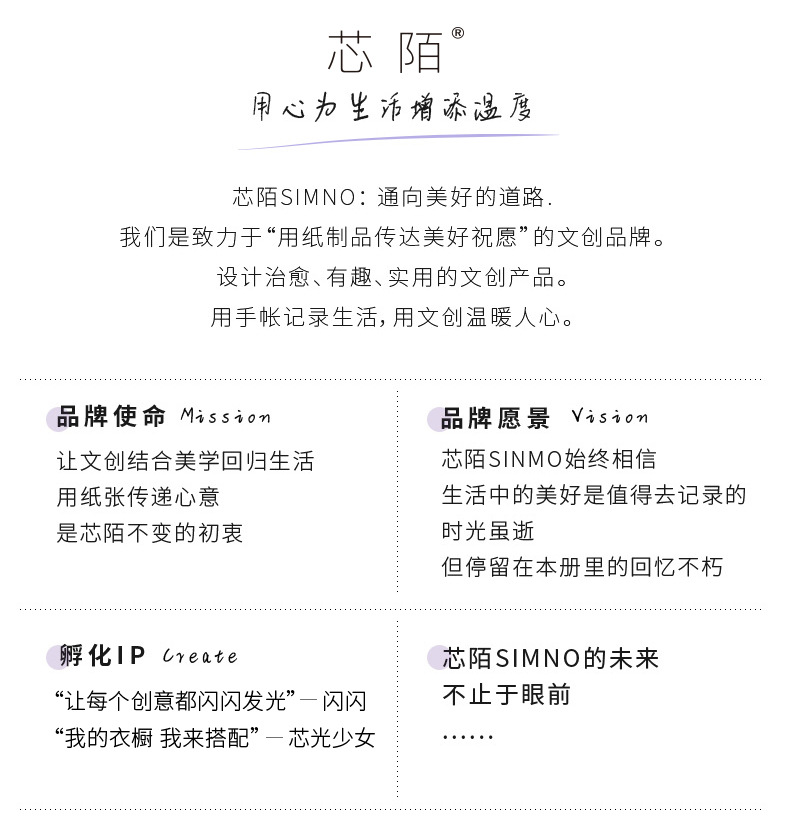 芯陌®

用心为生活增添温度

芯陌SIMNO：通向美好的道路.
我们是致力于“用纸制品传达美好祝愿”的文创品牌。
设计治愈、有趣、实用的文创产品。
用手帐记录生活，用文创温暖人心。

品牌使命 Mission
让文创结合美学回归生活
用纸张传递心意
是芯陌不变的初衷

品牌愿景 Vision
芯陌SINMO始终相信
生活中的美好是值得去记录的
时光虽逝
但停留在本册里的回忆不朽

孵化IP Create
“让每个创意都闪闪发光”—闪闪
“我的衣橱 我来搭配”—芯光少女

芯陌SIMNO的未来
不止于眼前
……